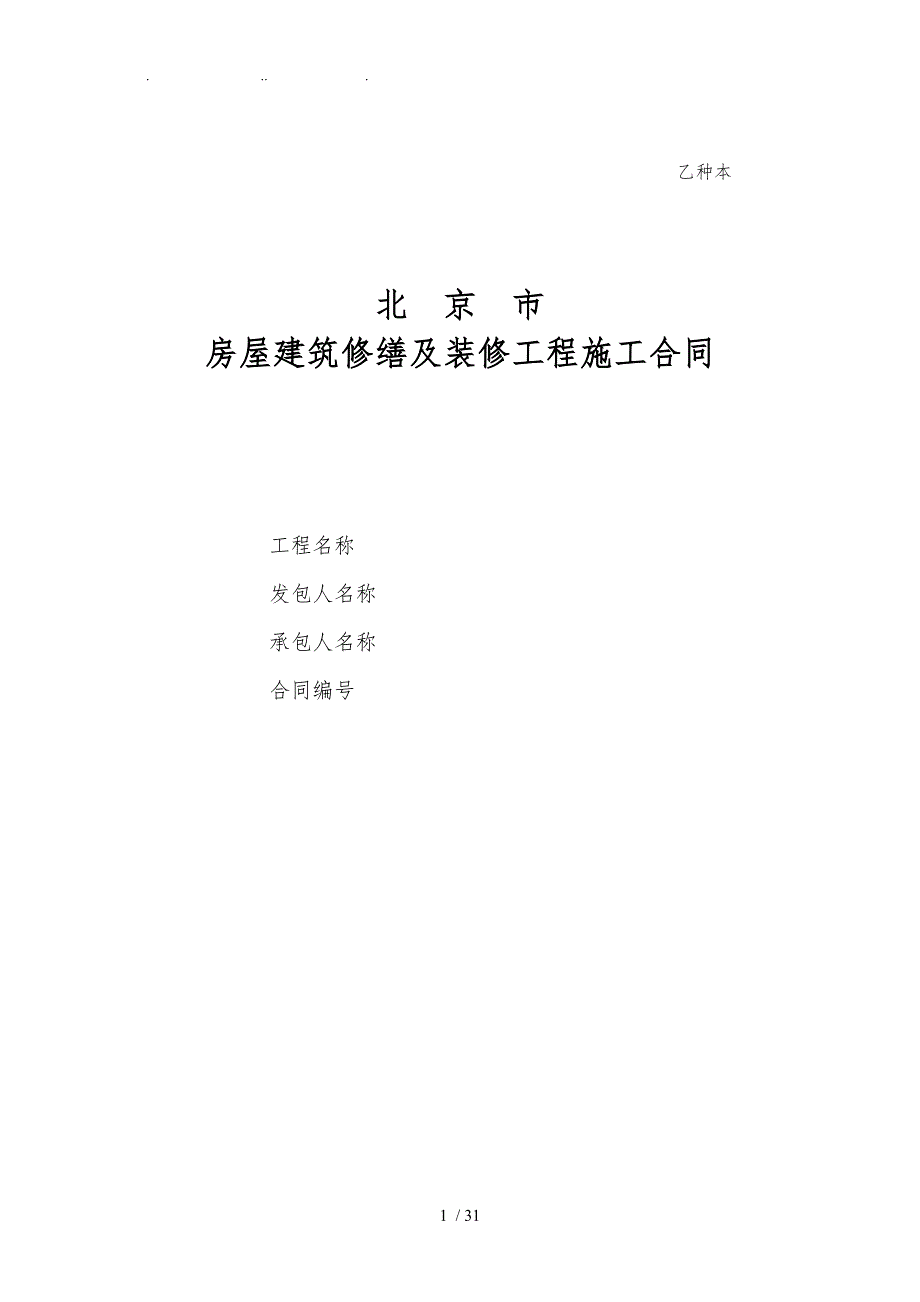 . .. .

乙种本

北 京 市
房屋建筑修缮及装修工程施工合同

工程名称

发包人名称

承包人名称

合同编号

1 / 31